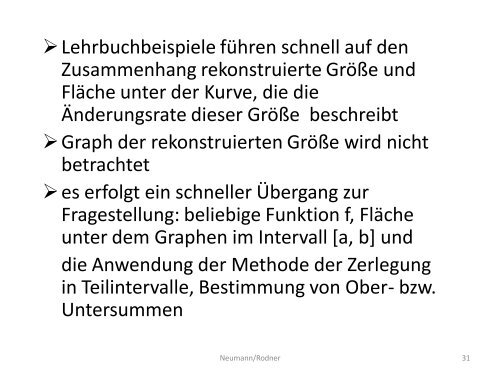 ➢ Lehrbuchbeispiele führen schnell auf den Zusammenhang rekonstruierte Größe und Fläche unter der Kurve, die die Änderungsrate dieser Größe beschreibt

➢ Graph der rekonstruierten Größe wird nicht betrachtet

➢ es erfolgt ein schneller Übergang zur Fragestellung: beliebige Funktion f, Fläche unter dem Graphen im Intervall [a, b] und

die Anwendung der Methode der Zerlegung in Teilintervalle, Bestimmung von Ober- bzw. Untersummen

Neumann/Rodner

31